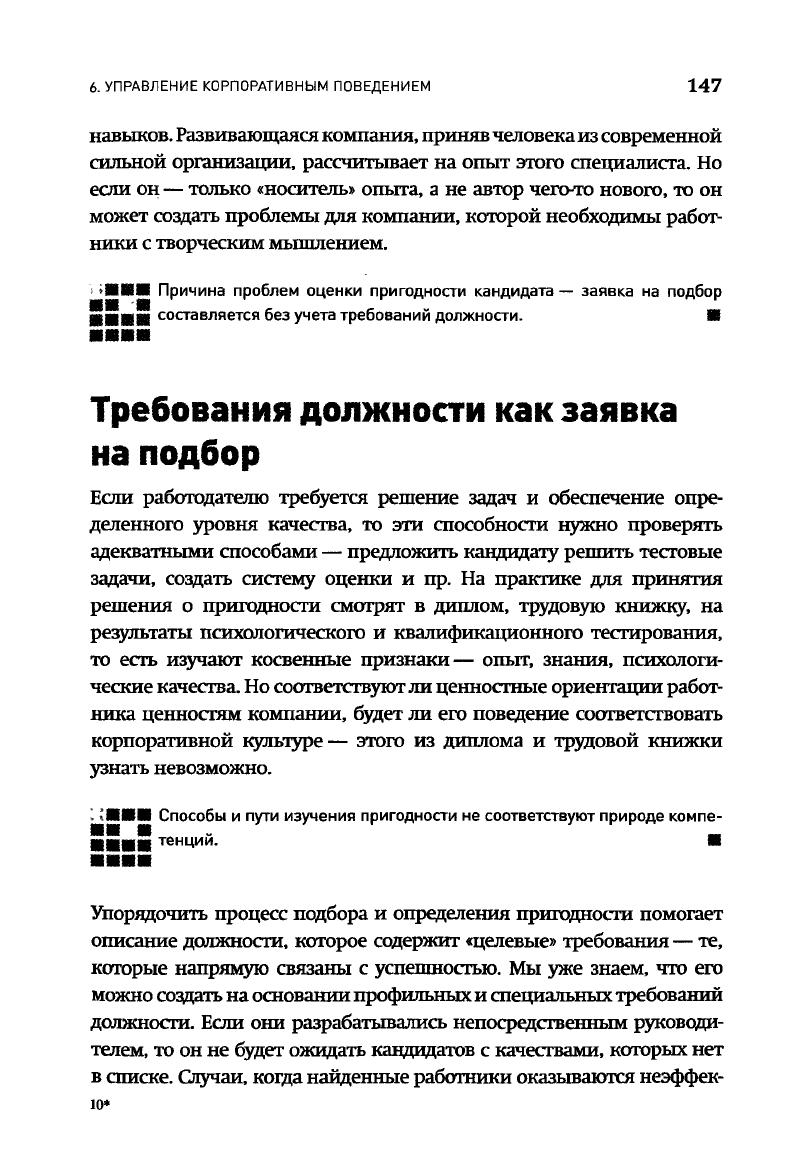 6. УПРАВЛЕНИЕ КОРПОРАТИВНЫМ ПОВЕДЕНИЕМ

147

навыков. Развивающаяся компания, приняв человека из современной сильной организации, рассчитывает на опыт этого специалиста. Но если он — только «носитель» опыта, а не автор чего-то нового, то он может создать проблемы для компании, которой необходимы работники с творческим мышлением.

Причина проблем оценки пригодности кандидата — заявка на подбор составляется без учета требований должности.

Требования должности как заявка на подбор

Если работодателю требуется решение задач и обеспечение определенного уровня качества, то эти способности нужно проверять адекватными способами — предложить кандидату решить тестовые задачи, создать систему оценки и пр. На практике для принятия решения о пригодности смотрят в диплом, трудовую книжку, на результаты психологического и квалификационного тестирования, то есть изучают косвенные признаки — опыт, знания, психологические качества. Но соответствуют ли ценностные ориентации работника ценностям компании, будет ли его поведение соответствовать корпоративной культуре — этого из диплома и трудовой книжки узнать невозможно.

Способы и пути изучения пригодности не соответствуют природе компетенций.

Упорядочить процесс подбора и определения пригодности помогает описание должности, которое содержит «целевые» требования — те, которые напрямую связаны с успешностью. Мы уже знаем, что его можно создать на основании профильных и специальных требований должности. Если они разрабатывались непосредственным руководителем, то он не будет ожидать кандидатов с качествами, которых нет в списке. Случаи, когда найденные работники оказываются неэффек-

10*